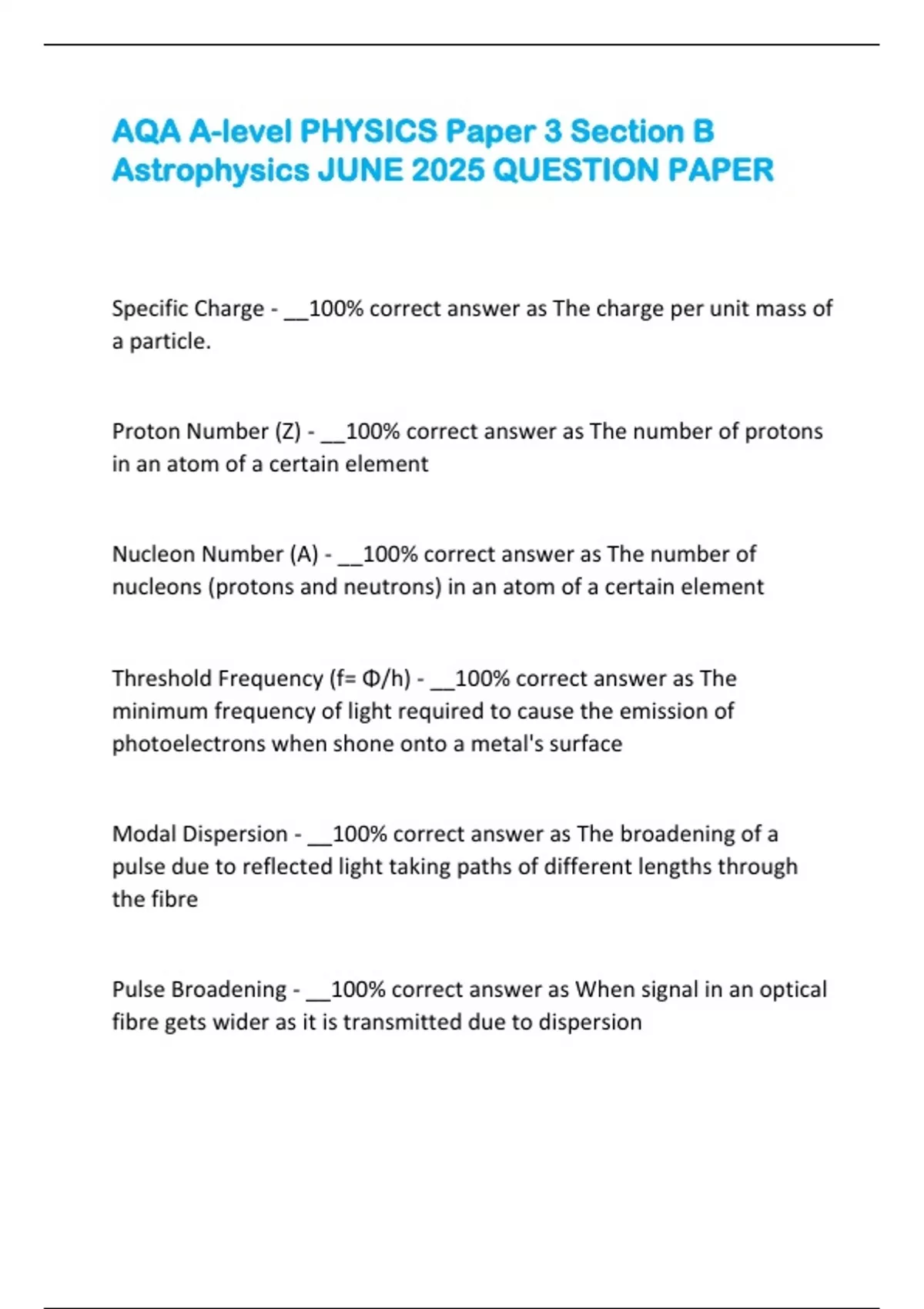 AQA A-level PHYSICS Paper 3 Section B Astrophysics JUNE 2025 QUESTION PAPER

Specific Charge - __100% correct answer as The charge per unit mass of a particle.

Proton Number (Z) - __100% correct answer as The number of protons in an atom of a certain element

Nucleon Number (A) - __100% correct answer as The number of nucleons (protons and neutrons) in an atom of a certain element

Threshold Frequency (f= Φ/h) - __100% correct answer as The minimum frequency of light required to cause the emission of photoelectrons when shone onto a metal's surface

Modal Dispersion - __100% correct answer as The broadening of a pulse due to reflected light taking paths of different lengths through the fibre

Pulse Broadening - __100% correct answer as When signal in an optical fibre gets wider as it is transmitted due to dispersion